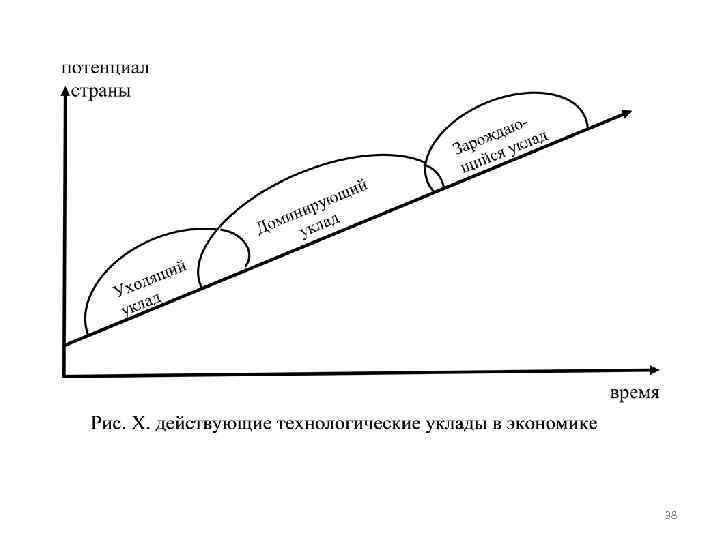 потенциал страны

Уходящий уклад

Доминирующий уклад

Зарождающийся уклад

время

Рис. Х. действующие технологические уклады в экономике

38